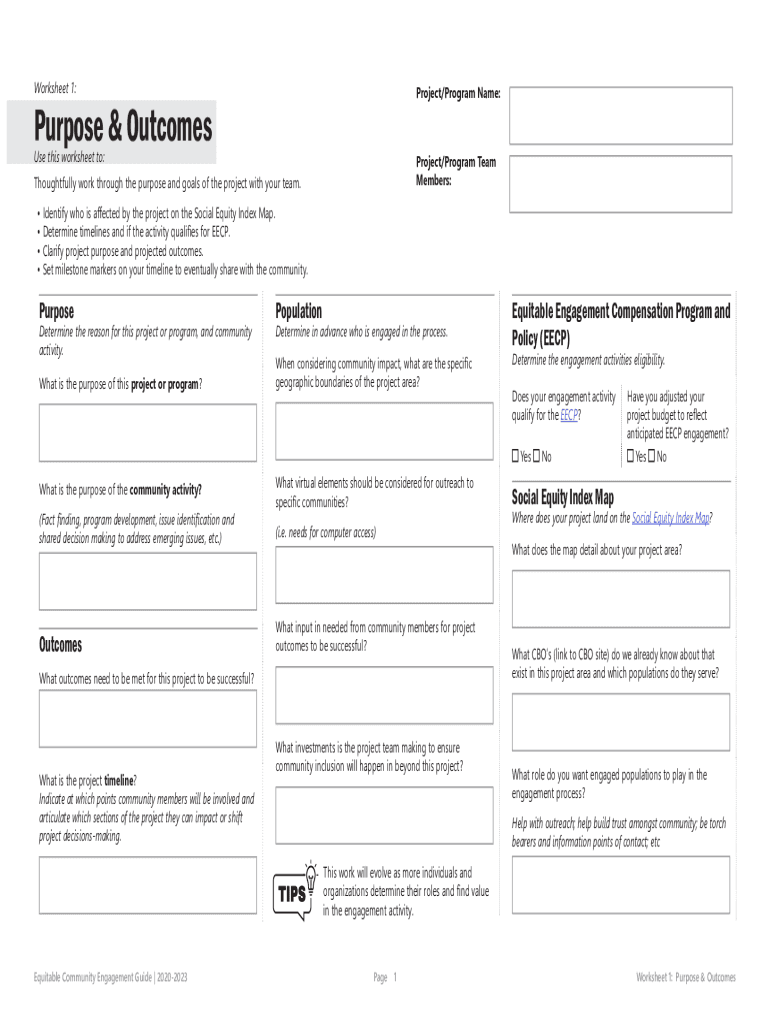 Worksheet 1:

Purpose & Outcomes

Use this worksheet to:

Thoughtfully work through the purpose and goals of the project with your team.

Project/Program Name:

Project/Program Team Members:

• Identify who is affected by the project on the Social Equity Index Map.
• Determine timelines and if the activity qualifies for EECP.
• Clarify project purpose and projected outcomes.
• Set milestone markers on your timeline to eventually share with the community.

Purpose

Determine the reason for this project or program, and community activity.

What is the purpose of this project or program?

What is the purpose of the community activity?

(Fact finding, program development, issue identification and shared decision making to address emerging issues, etc.)

Outcomes

What outcomes need to be met for this project to be successful?

What is the project timeline?
Indicate at which points community members will be involved and articulate which sections of the project they can impact or shift project decisions-making.

Population

Determine in advance who is engaged in the process.

When considering community impact, what are the specific geographic boundaries of the project area?

What virtual elements should be considered for outreach to specific communities?

(i.e. needs for computer access)

What input in needed from community members for project outcomes to be successful?

What investments is the project team making to ensure community inclusion will happen in beyond this project?

TIPS This work will evolve as more individuals and organizations determine their roles and find value in the engagement activity.

Equitable Engagement Compensation Program and Policy (EECP)

Determine the engagement activities eligibility.

Does your engagement activity qualify for the EECP?

☐ Yes ☐ No

Have you adjusted your project budget to reflect anticipated EECP engagement?

☐ Yes ☐ No

Social Equity Index Map

Where does your project land on the Social Equity Index Map?

What does the map detail about your project area?

What CBO's (link to CBO site) do we already know about that exist in this project area and which populations do they serve?

What role do you want engaged populations to play in the engagement process?

Help with outreach; help build trust amongst community; be torch bearers and information points of contact; etc

Equitable Community Engagement Guide | 2020-2023

Page 1

Worksheet 1: Purpose & Outcomes